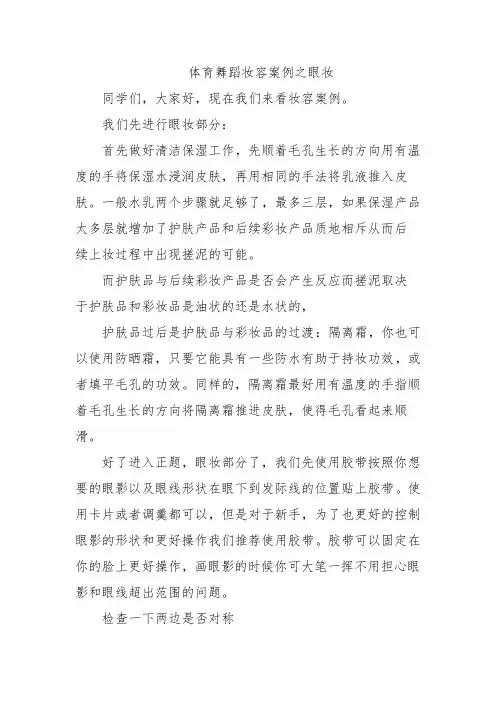 体育舞蹈妆容案例之眼妆

同学们，大家好，现在我们来看妆容案例。

我们先进行眼妆部分：

首先做好清洁保湿工作，先顺着毛孔生长的方向用有温度的手将保湿水浸润皮肤，再用相同的手法将乳液推入皮肤。一般水乳两个步骤就足够了，最多三层，如果保湿产品太多层就增加了护肤产品和后续彩妆产品质地相斥从而后续上妆过程中出现搓泥的可能。

而护肤品与后续彩妆产品是否会产生反应而搓泥取决于护肤品和彩妆品是油状的还是水状的，

护肤品过后是护肤品与彩妆品的过渡：隔离霜，你也可以使用防晒霜，只要它能具有一些防水有助于持妆功效，或者填平毛孔的功效。同样的，隔离霜最好用有温度的手指顺着毛孔生长的方向将隔离霜推进皮肤，使得毛孔看起来顺滑。

好了进入正题，眼妆部分了，我们先使用胶带按照你想要的眼影以及眼线形状在眼下到发际线的位置贴上胶带。使用卡片或者调羹都可以，但是对于新手，为了也更好的控制眼影的形状和更好操作我们推荐使用胶带。胶带可以固定在你的脸上更好操作，画眼影的时候你可大笔一挥不用担心眼影和眼线超出范围的问题。

检查一下两边是否对称